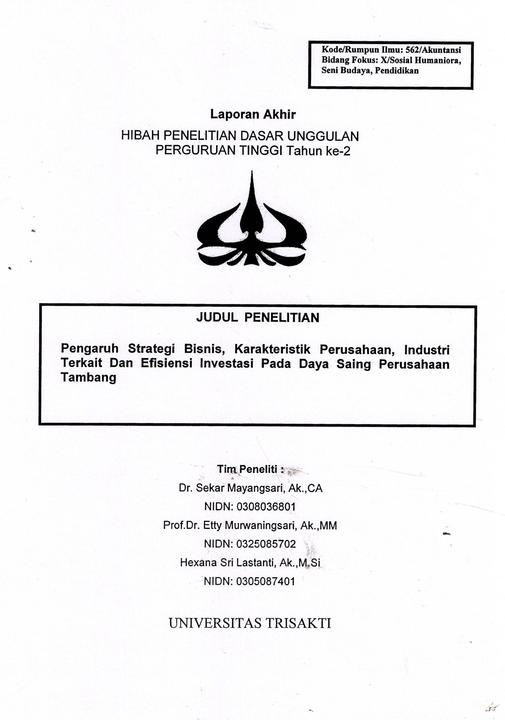 Kode/Rumpun Ilmu: 562/Akuntansi
Bidang Fokus: X/Sosial Humaniora, Seni Budaya, Pendidikan

Laporan Akhir

HIBAH PENELITIAN DASAR UNGGULAN PERGURUAN TINGGI Tahun ke-2

JUDUL PENELITIAN

Pengaruh Strategi Bisnis, Karakteristik Perusahaan, Industri Terkait Dan Efisiensi Investasi Pada Daya Saing Perusahaan Tambang

Tim Peneliti :
Dr. Sekar Mayangsari, Ak.,CA
NIDN: 0308036801
Prof.Dr. Etty Murwaningsari, Ak.,MM
NIDN: 0325085702
Hexana Sri Lastanti, Ak.,M.Si
NIDN: 0305087401

UNIVERSITAS TRISAKTI